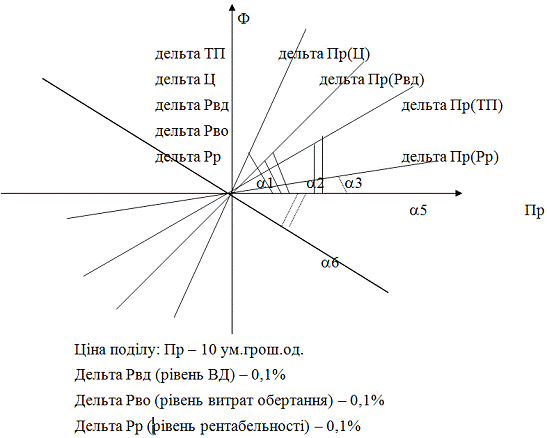 Ф

дельта ТП
дельта Ц
дельта Рвд
дельта Рво
дельта Рр

дельта Пр(Ц)
дельта Пр(Рвд)
дельта Пр(ТП)
дельта Пр(Рр)

α1
α2
α3
α5
Пр
α6

Ціна поділу: Пр – 10 ум.грош.од.
Дельта Рвд (рівень ВД) – 0,1%
Дельта Рво (рівень витрат обертання) – 0,1%
Дельта Рр (рівень рентабельності) – 0,1%